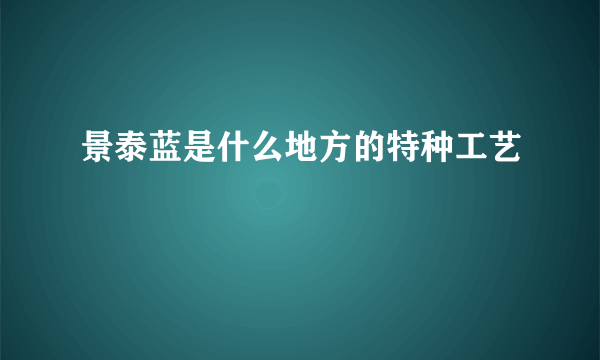 景泰蓝是什么地方的特种工艺